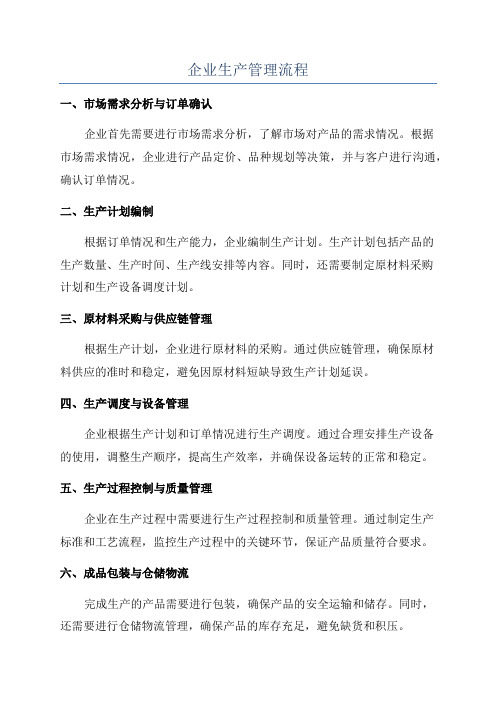 企业生产管理流程

一、市场需求分析与订单确认

企业首先需要进行市场需求分析，了解市场对产品的需求情况。根据市场需求情况，企业进行产品定价、品种规划等决策，并与客户进行沟通，确认订单情况。

二、生产计划编制

根据订单情况和生产能力，企业编制生产计划。生产计划包括产品的生产数量、生产时间、生产线安排等内容。同时，还需要制定原材料采购计划和生产设备调度计划。

三、原材料采购与供应链管理

根据生产计划，企业进行原材料的采购。通过供应链管理，确保原材料供应的准时和稳定，避免因原材料短缺导致生产计划延误。

四、生产调度与设备管理

企业根据生产计划和订单情况进行生产调度。通过合理安排生产设备的使用，调整生产顺序，提高生产效率，并确保设备运转的正常和稳定。

五、生产过程控制与质量管理

企业在生产过程中需要进行生产过程控制和质量管理。通过制定生产标准和工艺流程，监控生产过程中的关键环节，保证产品质量符合要求。

六、成品包装与仓储物流

完成生产的产品需要进行包装，确保产品的安全运输和储存。同时，还需要进行仓储物流管理，确保产品的库存充足，避免缺货和积压。